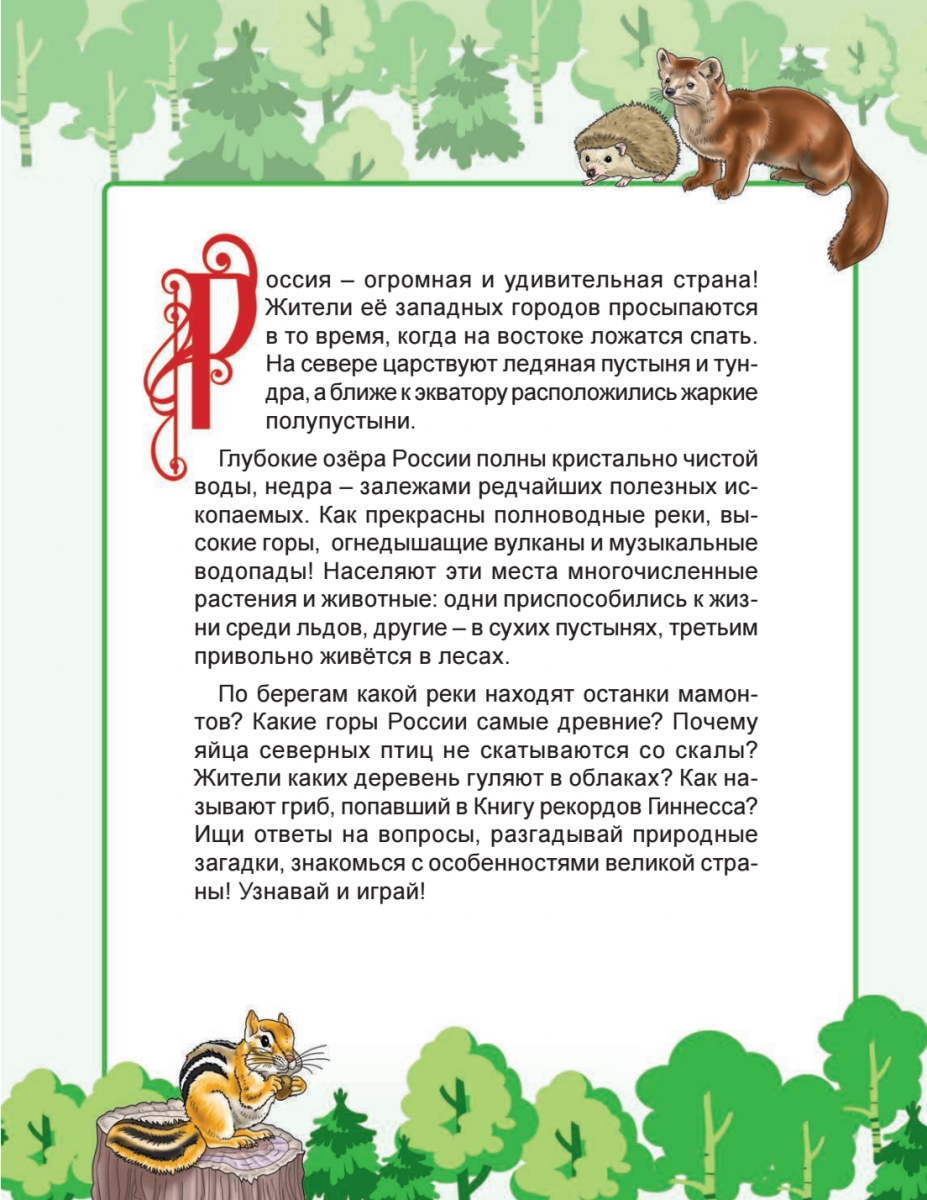 Россия – огромная и удивительная страна! Жители её западных городов просыпаются в то время, когда на востоке ложатся спать. На севере царствуют ледяная пустыня и тундра, а ближе к экватору расположились жаркие полупустыни.

Глубокие озёра России полны кристально чистой воды, недра – залежами редчайших полезных ископаемых. Как прекрасны полноводные реки, высокие горы, огнедышащие вулканы и музыкальные водопады! Населяют эти места многочисленные растения и животные: одни приспособились к жизни среди льдов, другие – в сухих пустынях, третьим привольно живётся в лесах.

По берегам какой реки находят останки мамонтов? Какие горы России самые древние? Почему яйца северных птиц не скатываются со скалы? Жители каких деревень гуляют в облаках? Как называют гриб, попавший в Книгу рекордов Гиннесса? Ищи ответы на вопросы, разгадывай природные загадки, знакомься с особенностями великой страны! Узнавай и играй!